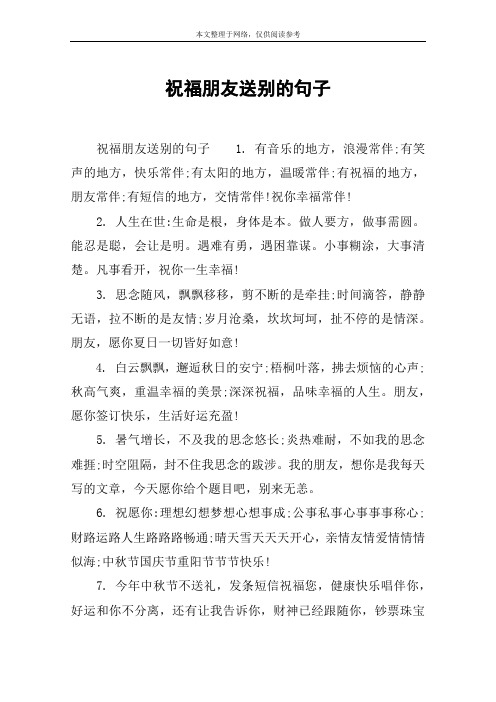 本文整理于网络，仅供阅读参考

祝福朋友送别的句子

祝福朋友送别的句子　　1. 有音乐的地方，浪漫常伴;有笑声的地方，快乐常伴;有太阳的地方，温暖常伴;有祝福的地方，朋友常伴;有短信的地方，交情常伴!祝你幸福常伴!

2. 人生在世:生命是根，身体是本。做人要方，做事需圆。能忍是聪，会让是明。遇难有勇，遇困靠谋。小事糊涂，大事清楚。凡事看开，祝你一生幸福!

3. 思念随风，飘飘移移，剪不断的是牵挂;时间滴答，静静无语，拉不断的是友情;岁月沧桑，坎坎坷坷，扯不停的是情深。朋友，愿你夏日一切皆好如意!

4. 白云飘飘，邂逅秋日的安宁;梧桐叶落，拂去烦恼的心声;秋高气爽，重温幸福的美景;深深祝福，品味幸福的人生。朋友，愿你签订快乐，生活好运充盈!

5. 暑气增长，不及我的思念悠长;炎热难耐，不如我的思念难捱;时空阻隔，封不住我思念的跋涉。我的朋友，想你是我每天写的文章，今天愿你给个题目吧，别来无恙。

6. 祝愿你:理想幻想梦想心想事成;公事私事心事事事称心;财路运路人生路路路畅通;晴天雪天天天开心，亲情友情爱情情情似海;中秋节国庆节重阳节节节快乐!

7. 今年中秋节不送礼，发条短信祝福您，健康快乐唱伴你，好运和你不分离，还有让我告诉你，财神已经跟随你，钞票珠宝